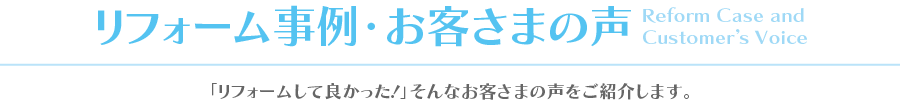 リフォーム事例・お客さまの声 Reform Case and Customer's Voice

「リフォームして良かった!」そんなお客さまの声をご紹介します。